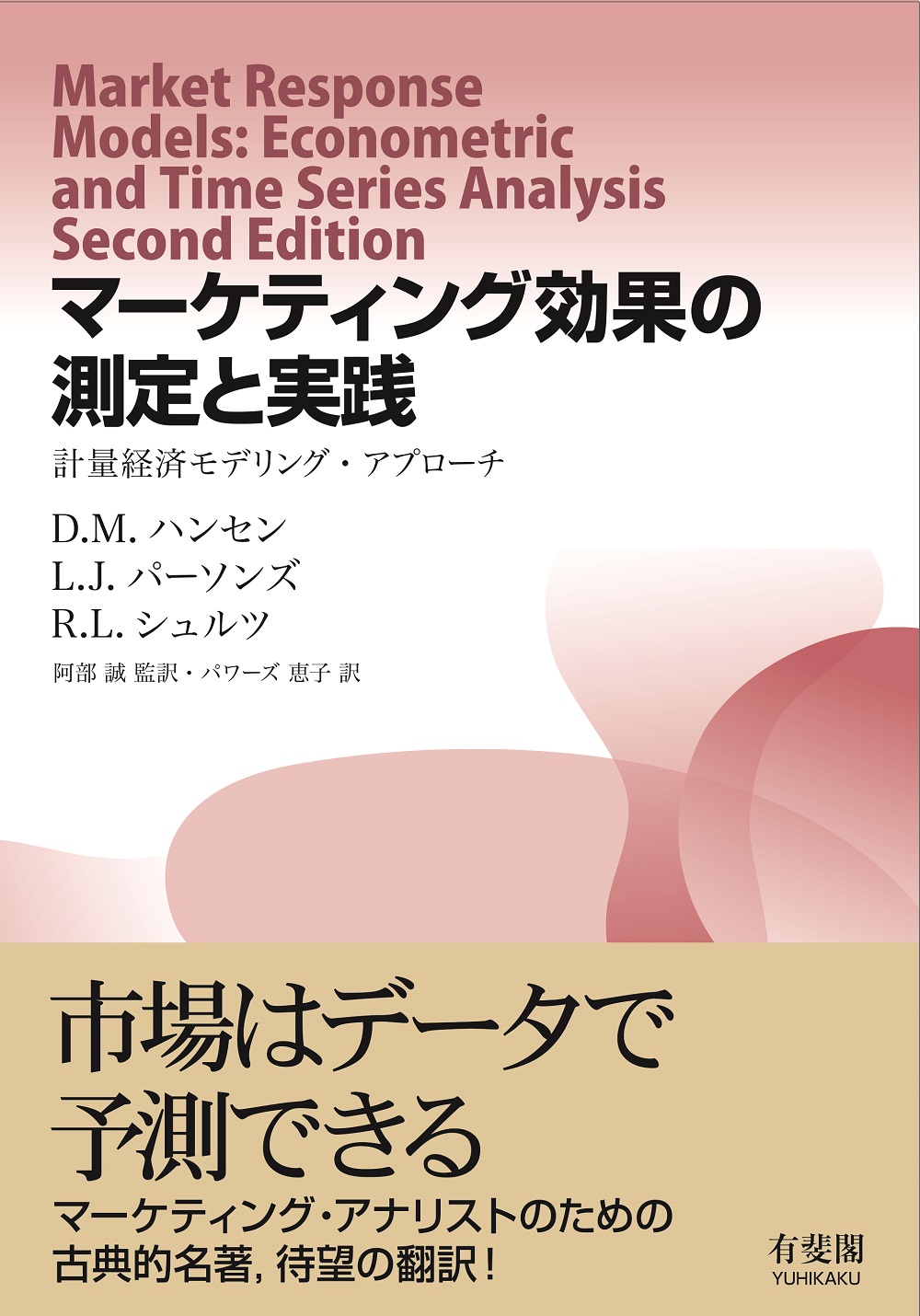 Market Response Models: Econometric and Time Series Analysis Second Edition

マーケティング効果の測定と実践

計量経済モデリング・アプローチ

D.M. ハンセン
L.J. パーソンズ
R.L. シュルツ

阿部 誠 監訳・パワーズ 恵子 訳

市場はデータで予測できる

マーケティング・アナリストのための古典的名著, 待望の翻訳!

有斐閣
YUHIKAKU